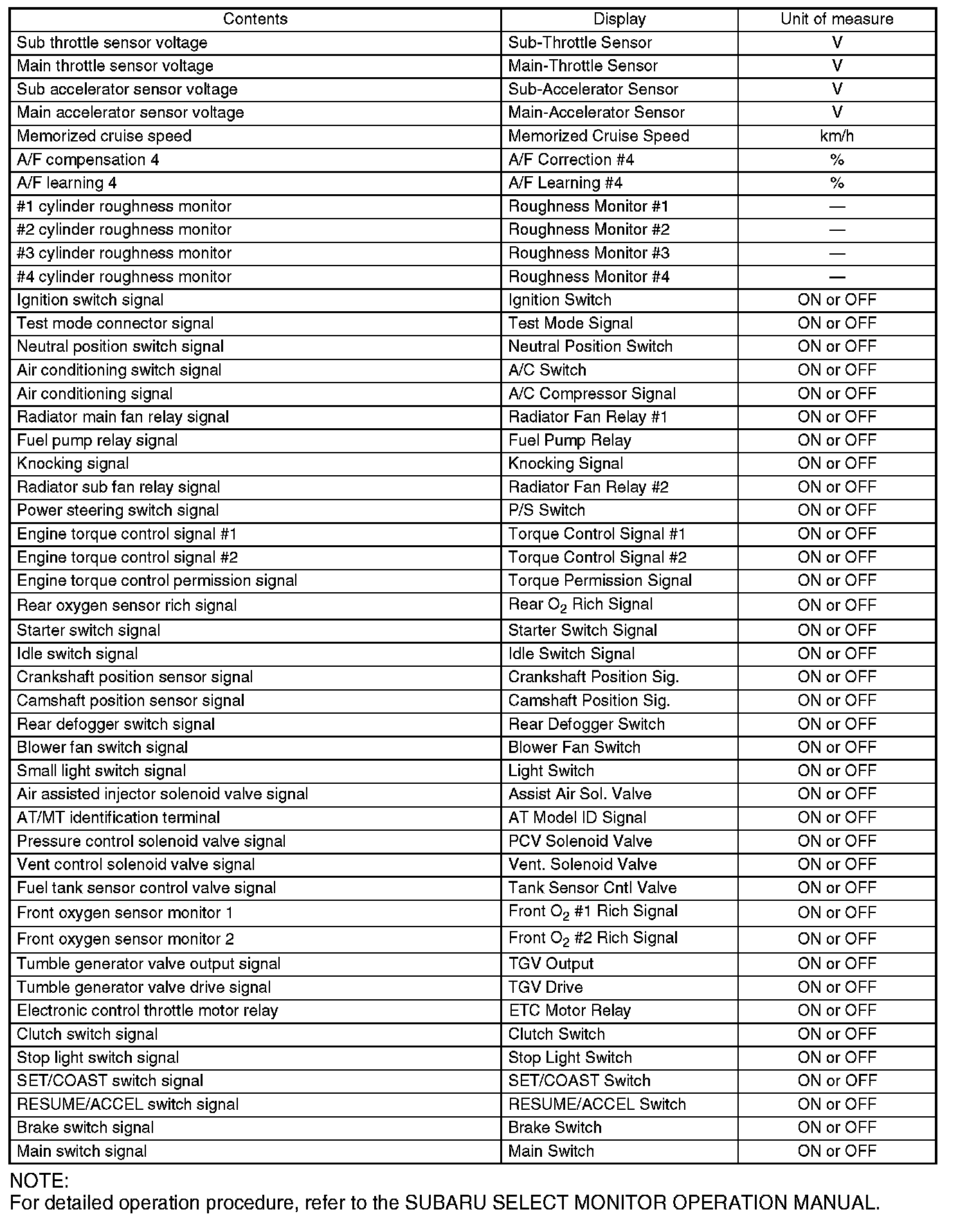 | Contents | Display | Unit of measure |
|---|---|---|
| Sub throttle sensor voltage | Sub-Throttle Sensor | V |
| Main throttle sensor voltage | Main-Throttle Sensor | V |
| Sub accelerator sensor voltage | Sub-Accelerator Sensor | V |
| Main accelerator sensor voltage | Main-Accelerator Sensor | V |
| Memorized cruise speed | Memorized Cruise Speed | km/h |
| A/F compensation 4 | A/F Correction #4 | % |
| A/F learning 4 | A/F Learning #4 | % |
| #1 cylinder roughness monitor | Roughness Monitor #1 | — |
| #2 cylinder roughness monitor | Roughness Monitor #2 | — |
| #3 cylinder roughness monitor | Roughness Monitor #3 | — |
| #4 cylinder roughness monitor | Roughness Monitor #4 | — |
| Ignition switch signal | Ignition Switch | ON or OFF |
| Test mode connector signal | Test Mode Signal | ON or OFF |
| Neutral position switch signal | Neutral Position Switch | ON or OFF |
| Air conditioning switch signal | A/C Switch | ON or OFF |
| Air conditioning signal | A/C Compressor Signal | ON or OFF |
| Radiator main fan relay signal | Radiator Fan Relay #1 | ON or OFF |
| Fuel pump relay signal | Fuel Pump Relay | ON or OFF |
| Knocking signal | Knocking Signal | ON or OFF |
| Radiator sub fan relay signal | Radiator Fan Relay #2 | ON or OFF |
| Power steering switch signal | P/S Switch | ON or OFF |
| Engine torque control signal #1 | Torque Control Signal #1 | ON or OFF |
| Engine torque control signal #2 | Torque Control Signal #2 | ON or OFF |
| Engine torque control permission signal | Torque Permission Signal | ON or OFF |
| Rear oxygen sensor rich signal | Rear $O_2$ Rich Signal | ON or OFF |
| Starter switch signal | Starter Switch Signal | ON or OFF |
| Idle switch signal | Idle Switch Signal | ON or OFF |
| Crankshaft position sensor signal | Crankshaft Position Sig. | ON or OFF |
| Camshaft position sensor signal | Camshaft Position Sig. | ON or OFF |
| Rear defogger switch signal | Rear Defogger Switch | ON or OFF |
| Blower fan switch signal | Blower Fan Switch | ON or OFF |
| Small light switch signal | Light Switch | ON or OFF |
| Air assisted injector solenoid valve signal | Assist Air Sol. Valve | ON or OFF |
| AT/MT identification terminal | AT Model ID Signal | ON or OFF |
| Pressure control solenoid valve signal | PCV Solenoid Valve | ON or OFF |
| Vent control solenoid valve signal | Vent. Solenoid Valve | ON or OFF |
| Fuel tank sensor control valve signal | Tank Sensor Cntl Valve | ON or OFF |
| Front oxygen sensor monitor 1 | Front $O_2$ #1 Rich Signal | ON or OFF |
| Front oxygen sensor monitor 2 | Front $O_2$ #2 Rich Signal | ON or OFF |
| Tumble generator valve output signal | TGV Output | ON or OFF |
| Tumble generator valve drive signal | TGV Drive | ON or OFF |
| Electronic control throttle motor relay | ETC Motor Relay | ON or OFF |
| Clutch switch signal | Clutch Switch | ON or OFF |
| Stop light switch signal | Stop Light Switch | ON or OFF |
| SET/COAST switch signal | SET/COAST Switch | ON or OFF |
| RESUME/ACCEL switch signal | RESUME/ACCEL Switch | ON or OFF |
| Brake switch signal | Brake Switch | ON or OFF |
| Main switch signal | Main Switch | ON or OFF |

NOTE:
For detailed operation procedure, refer to the SUBARU SELECT MONITOR OPERATION MANUAL.